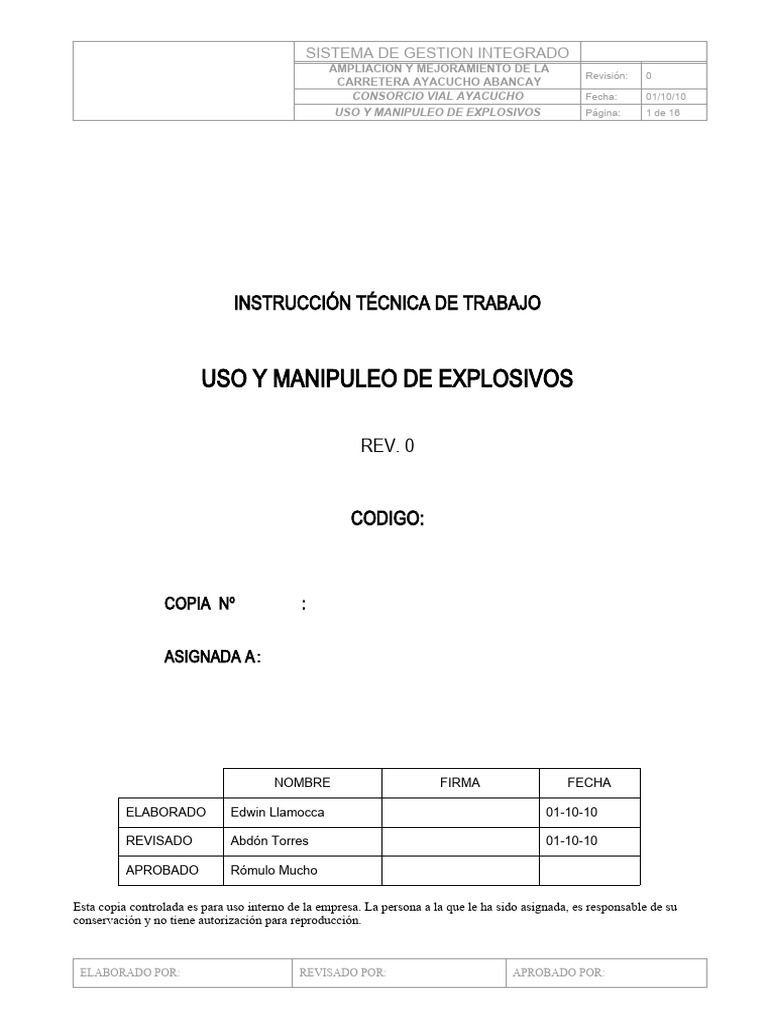 | | SISTEMA DE GESTION INTEGRADO | | |
|---|---|---|---|
| | AMPLIACION Y MEJORAMIENTO DE LA CARRETERA AYACUCHO ABANCAY | Revisión: | 0 |
| | CONSORCIO VIAL AYACUCHO | Fecha: | 01/10/10 |
| | USO Y MANIPULEO DE EXPLOSIVOS | Página: | 1 de 16 |

INSTRUCCIÓN TÉCNICA DE TRABAJO

USO Y MANIPULEO DE EXPLOSIVOS

REV. 0

CODIGO:

COPIA Nº :

ASIGNADA A:

| | NOMBRE | FIRMA | FECHA |
|---|---|---|---|
| ELABORADO | Edwin Llamocca | | 01-10-10 |
| REVISADO | Abdón Torres | | 01-10-10 |
| APROBADO | Rómulo Mucho | | |

Esta copia controlada es para uso interno de la empresa. La persona a la que le ha sido asignada, es responsable de su conservación y no tiene autorización para reproducción.

| ELABORADO POR: | REVISADO POR: | APROBADO POR: |
|---|---|---|